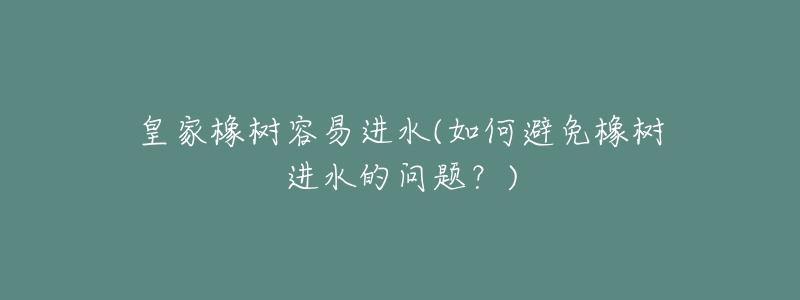 皇家橡树容易进水(如何避免橡树进水的问题？)